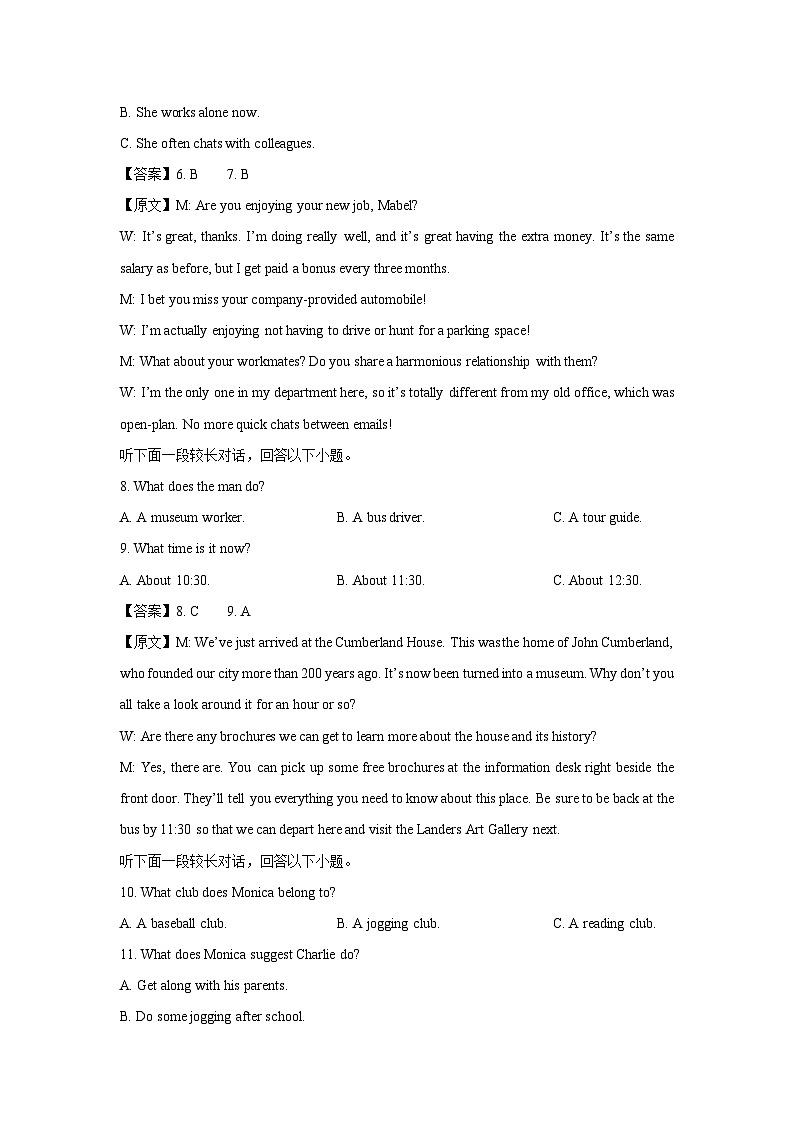 B. She works alone now.

C. She often chats with colleagues.

【答案】6. B　　7. B

【原文】M: Are you enjoying your new job, Mabel?

W: It's great, thanks. I'm doing really well, and it's great having the extra money. It's the same salary as before, but I get paid a bonus every three months.

M: I bet you miss your company-provided automobile!

W: I'm actually enjoying not having to drive or hunt for a parking space!

M: What about your workmates? Do you share a harmonious relationship with them?

W: I'm the only one in my department here, so it's totally different from my old office, which was open-plan. No more quick chats between emails!

听下面一段较长对话，回答以下小题。

8. What does the man do?

A. A museum worker.　　B. A bus driver.　　C. A tour guide.

9. What time is it now?

A. About 10:30.　　B. About 11:30.　　C. About 12:30.

【答案】8. C　　9. A

【原文】M: We've just arrived at the Cumberland House. This was the home of John Cumberland, who founded our city more than 200 years ago. It's now been turned into a museum. Why don't you all take a look around it for an hour or so?

W: Are there any brochures we can get to learn more about the house and its history?

M: Yes, there are. You can pick up some free brochures at the information desk right beside the front door. They'll tell you everything you need to know about this place. Be sure to be back at the bus by 11:30 so that we can depart here and visit the Landers Art Gallery next.

听下面一段较长对话，回答以下小题。

10. What club does Monica belong to?

A. A baseball club.　　B. A jogging club.　　C. A reading club.

11. What does Monica suggest Charlie do?

A. Get along with his parents.

B. Do some jogging after school.